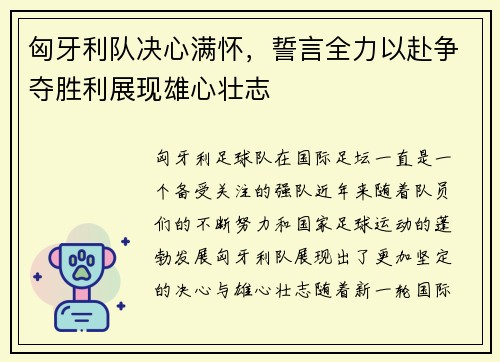 匈牙利队决心满怀，誓言全力以赴争夺胜利展现雄心壮志

匈牙利足球队在国际足坛一直是一个备受关注的强队近年来随着队员们的不断努力和国家足球运动的蓬勃发展匈牙利队展现出了更加坚定的决心与雄心壮志随着新一轮国际